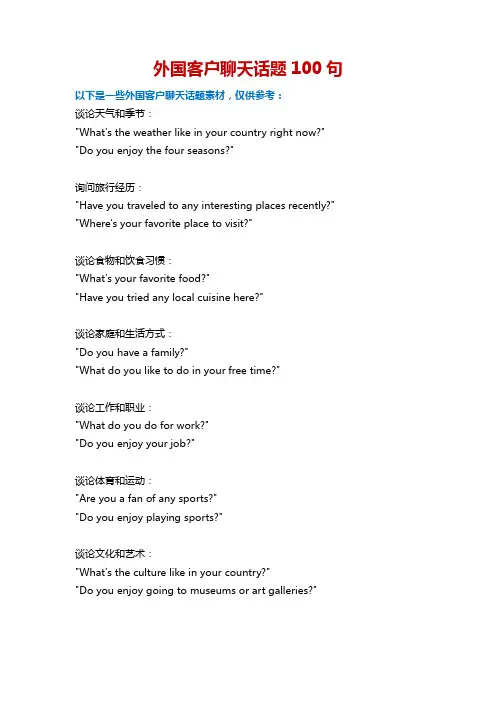 外国客户聊天话题 100 句

以下是一些外国客户聊天话题素材，仅供参考：

谈论天气和季节：
"What's the weather like in your country right now?"
"Do you enjoy the four seasons?"

询问旅行经历：
"Have you traveled to any interesting places recently?"
"Where's your favorite place to visit?"

谈论食物和饮食习惯：
"What's your favorite food?"
"Have you tried any local cuisine here?"

谈论家庭和生活方式：
"Do you have a family?"
"What do you like to do in your free time?"

谈论工作和职业：
"What do you do for work?"
"Do you enjoy your job?"

谈论体育和运动：
"Are you a fan of any sports?"
"Do you enjoy playing sports?"

谈论文化和艺术：
"What's the culture like in your country?"
"Do you enjoy going to museums or art galleries?"